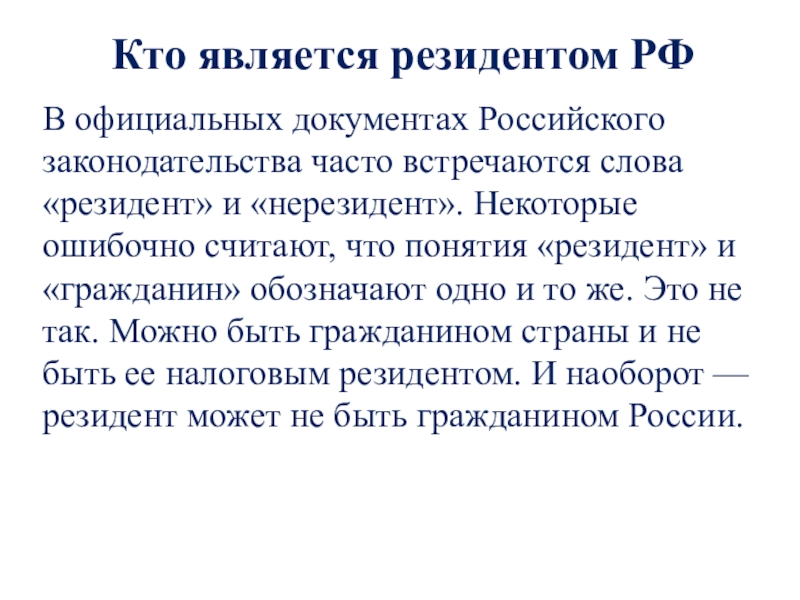 Кто является резидентом РФ

В официальных документах Российского законодательства часто встречаются слова «резидент» и «нерезидент». Некоторые ошибочно считают, что понятия «резидент» и «гражданин» обозначают одно и то же. Это не так. Можно быть гражданином страны и не быть ее налоговым резидентом. И наоборот — резидент может не быть гражданином России.